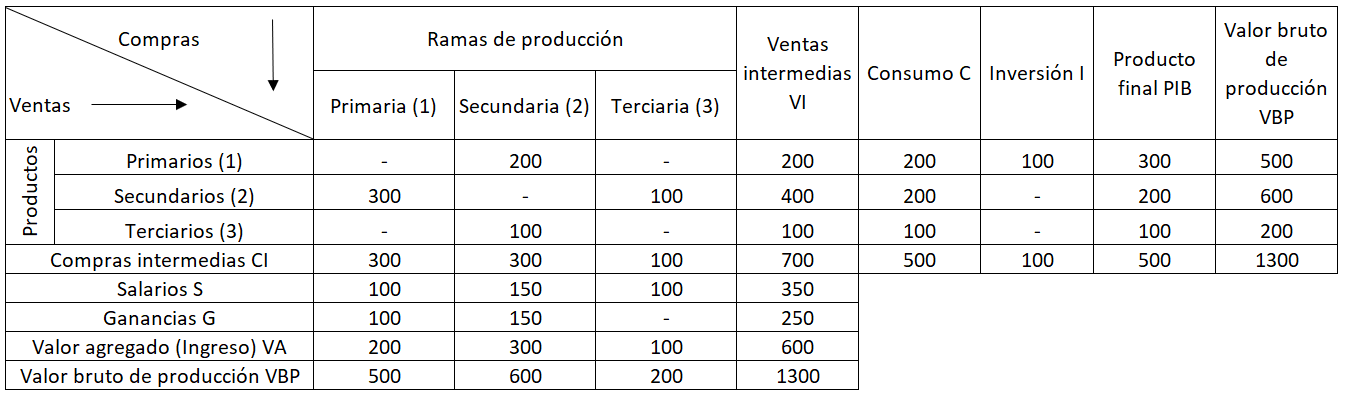 | Compras Ventas |  | Ramas de producción |  |  | Ventas intermedias VI | Consumo C | Inversión I | Producto final PIB | Valor bruto de producción VBP |
|---|---|---|---|---|---|---|---|---|---|
|  |  | Primaria (1) | Secundaria (2) | Terciaria (3) |  |  |  |  |  |
| Productos | Primarios (1) | - | 200 | - | 200 | 200 | 100 | 300 | 500 |
|  | Secundarios (2) | 300 | - | 100 | 400 | 200 | - | 200 | 600 |
|  | Terciarios (3) | - | 100 | - | 100 | 100 | - | 100 | 200 |
| Compras intermedias CI |  | 300 | 300 | 100 | 700 | 500 | 100 | 500 | 1300 |
| Salarios S |  | 100 | 150 | 100 | 350 |  |  |  |  |
| Ganancias G |  | 100 | 150 | - | 250 |  |  |  |  |
| Valor agregado (Ingreso) VA |  | 200 | 300 | 100 | 600 |  |  |  |  |
| Valor bruto de producción VBP |  | 500 | 600 | 200 | 1300 |  |  |  |  |